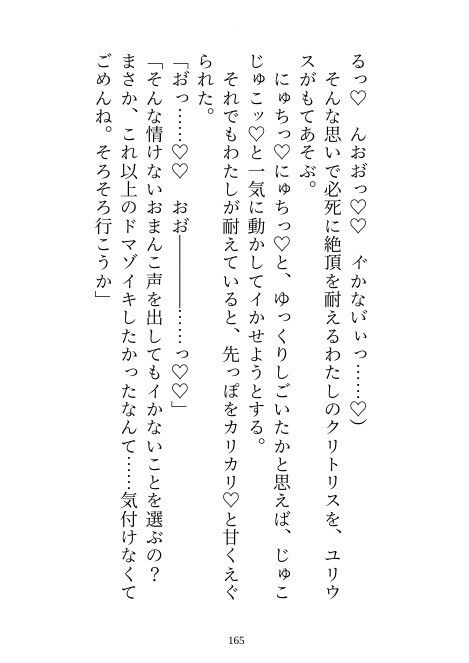 るっ♡　んおおっ♡♡　イかないぃっ……♡）
　そんな思いで必死に絶頂を耐えるわたしのクリトリスを、ユリウスがもてあそぶ。
　にゅちっ♡にゅちっ♡と、ゆっくりしごいたかと思えば、じゅこじゅこッ♡と一気に動かしてイかせようとする。
　それでもわたしが耐えていると、先っぽをカリカリ♡と甘くえぐられた。
「おっ……♡♡　おお――――……っ♡♡」
「そんな情けないおまんこ声を出してもイかないことを選ぶの？　まさか、これ以上のドマゾイキしたかったなんて……気付けなくてごめんね。そろそろ行こうか」

165